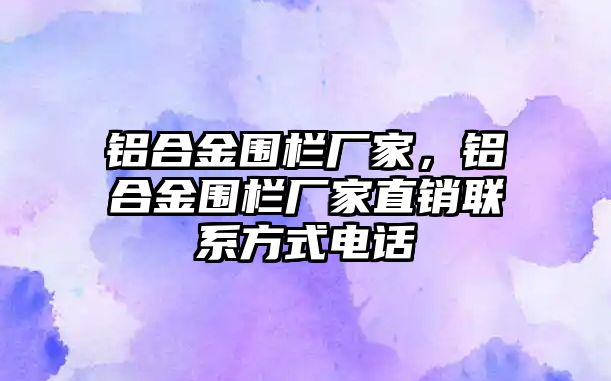 铝合金围栏厂家，铝合金围栏厂家直销联系方式电话